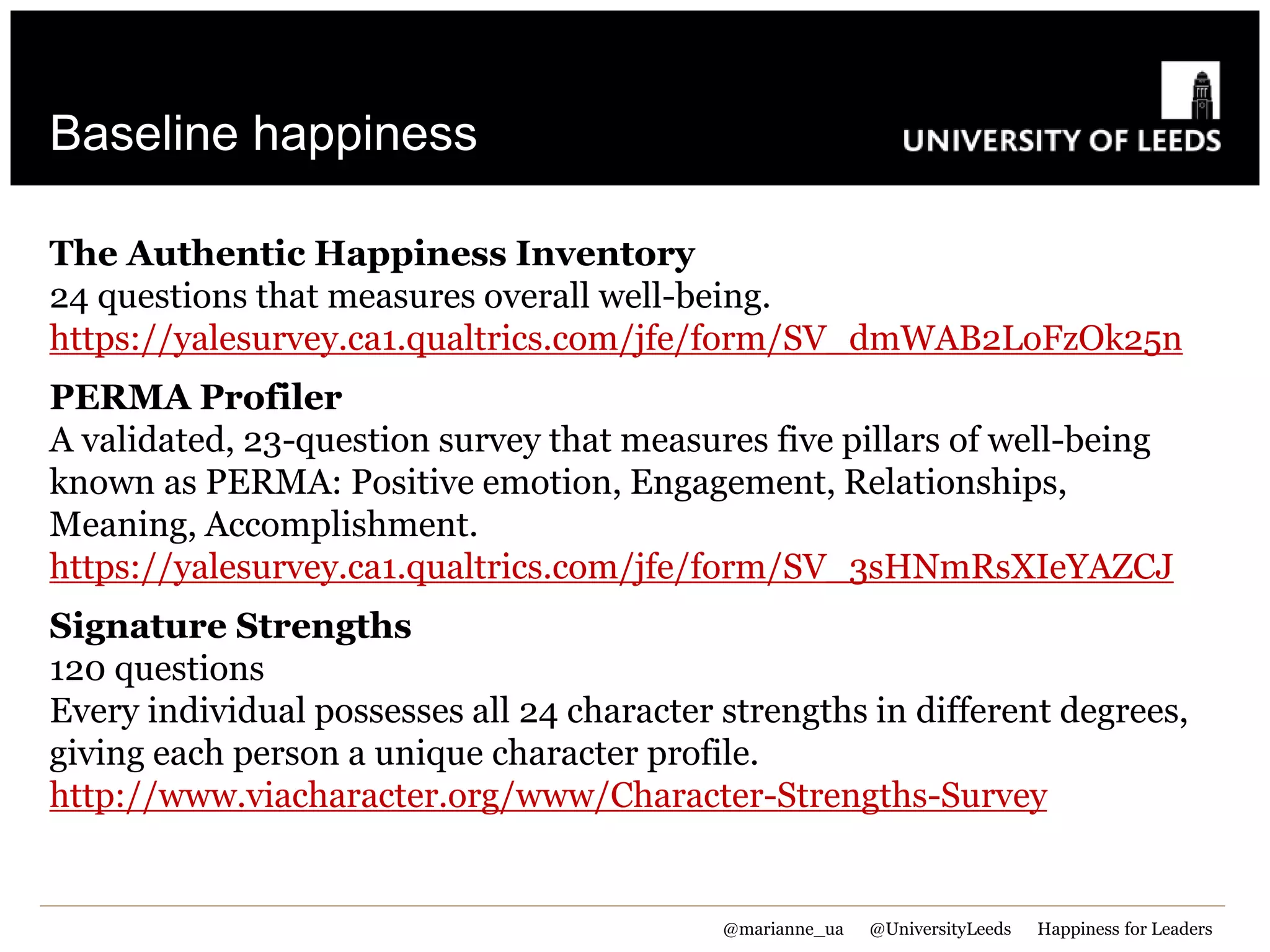 Baseline happiness

UNIVERSITY OF LEEDS

The Authentic Happiness Inventory
24 questions that measures overall well-being.
https://yalesurvey.ca1.qualtrics.com/jfe/form/SV_dmWAB2LoFzOk25n

PERMA Profiler
A validated, 23-question survey that measures five pillars of well-being known as PERMA: Positive emotion, Engagement, Relationships, Meaning, Accomplishment.
https://yalesurvey.ca1.qualtrics.com/jfe/form/SV_3sHNmRsXIeYAZCJ

Signature Strengths
120 questions
Every individual possesses all 24 character strengths in different degrees, giving each person a unique character profile.
http://www.viacharacter.org/www/Character-Strengths-Survey

@marianne_ua @UniversityLeeds Happiness for Leaders